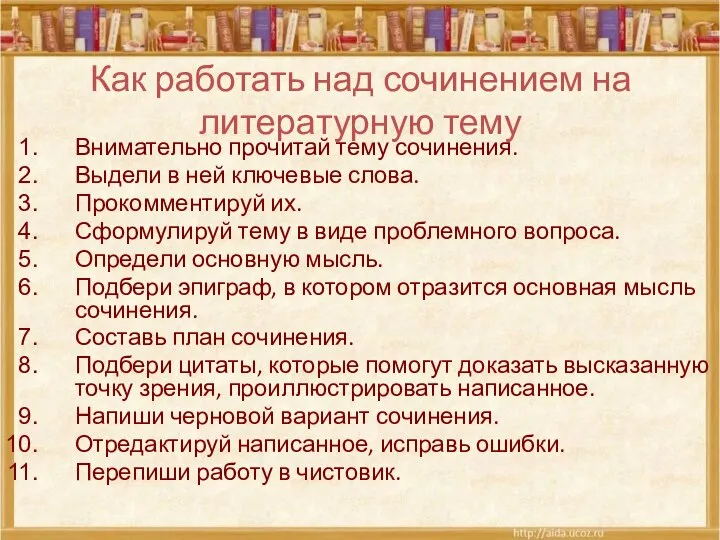 Как работать над сочинением на литературную тему

1. Внимательно прочитай тему сочинения.
2. Выдели в ней ключевые слова.
3. Прокомментируй их.
4. Сформулируй тему в виде проблемного вопроса.
5. Определи основную мысль.
6. Подбери эпиграф, в котором отразится основная мысль сочинения.
7. Составь план сочинения.
8. Подбери цитаты, которые помогут доказать высказанную точку зрения, проиллюстрировать написанное.
9. Напиши черновой вариант сочинения.
10. Отредактируй написанное, исправь ошибки.
11. Перепиши работу в чистовик.

http://aida.ucoz.ru